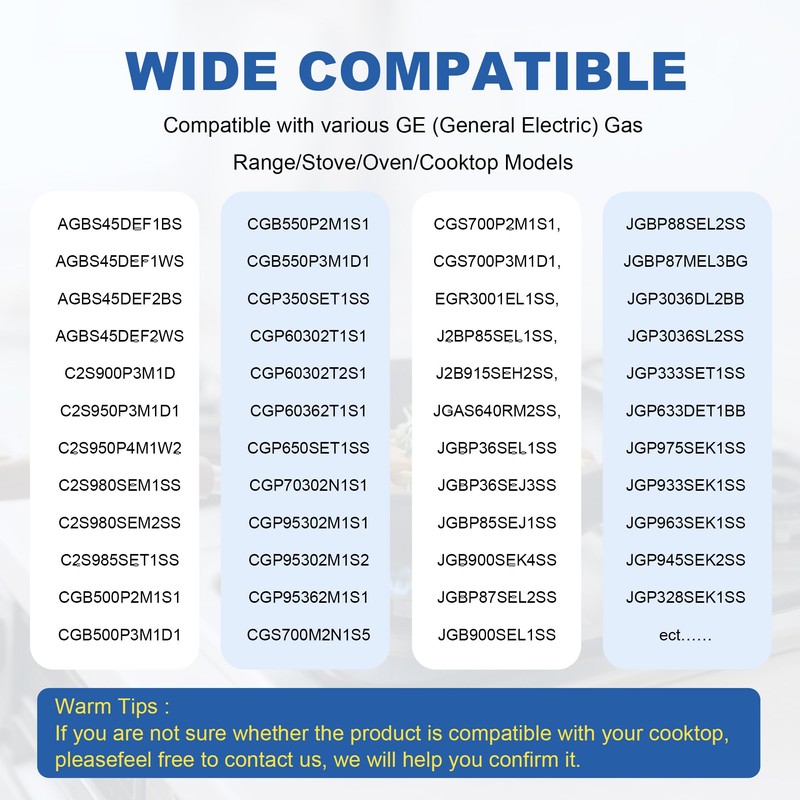 WIDE COMPATIBLE

Compatible with various GE (General Electric) Gas Range/Stove/Oven/Cooktop Models

AGBS45DEF1BS
AGBS45DEF1WS
AGBS45DEF2BS
AGBS45DEF2WS
C2S900P3M1D
C2S950P3M1D1
C2S950P4M1W2
C2S980SEM1SS
C2S980SEM2SS
C2S985SET1SS
CGB500P2M1S1
CGB500P3M1D1

CGB550P2M1S1
CGB550P3M1D1
CGP350SET1SS
CGP60302T1S1
CGP60302T2S1
CGP60362T1S1
CGP650SET1SS
CGP70302N1S1
CGP95302M1S1
CGP95302M1S2
CGP95362M1S1
CGS700M2N1S5

CGS700P2M1S1,
CGS700P3M1D1,
EGR3001EL1SS,
J2BP85SEL1SS,
J2B915SEH2SS,
JGAS640RM2SS,
JGBP36SEL1SS
JGBP36SEJ3SS
JGBP85SEJ1SS
JGB900SEK4SS
JGBP87SEL2SS
JGB900SEL1SS

JGBP88SEL2SS
JGBP87MEL3BG
JGP3036DL2BB
JGP3036SL2SS
JGP333SET1SS
JGP633DET1BB
JGP975SEK1SS
JGP933SEK1SS
JGP963SEK1SS
JGP945SEK2SS
JGP328SEK1SS
ect......

Warm Tips :
If you are not sure whether the product is compatible with your cooktop, pleasefeel free to contact us, we will help you confirm it.